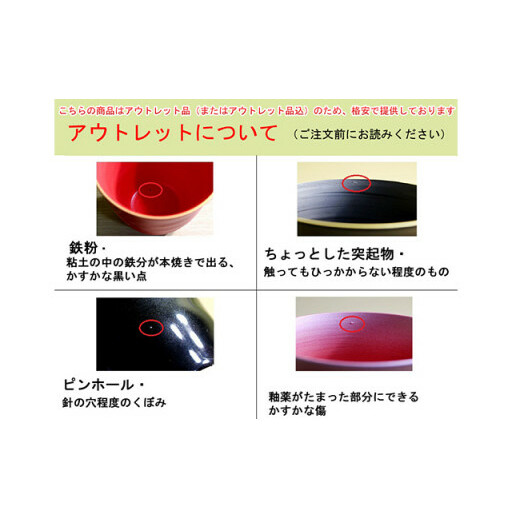 こちらの商品はアウトレット品（またはアウトレット品込）のため、格安で提供しております

アウトレットについて （ご注文前にお読みください）

鉄粉・
粘土の中の鉄分が本焼きで出る、かすかな黒い点

ちょっとした突起物・
触ってもひっかからない程度のもの

ピンホール・
針の穴程度のくぼみ

釉薬がたまった部分にできるかすかな傷